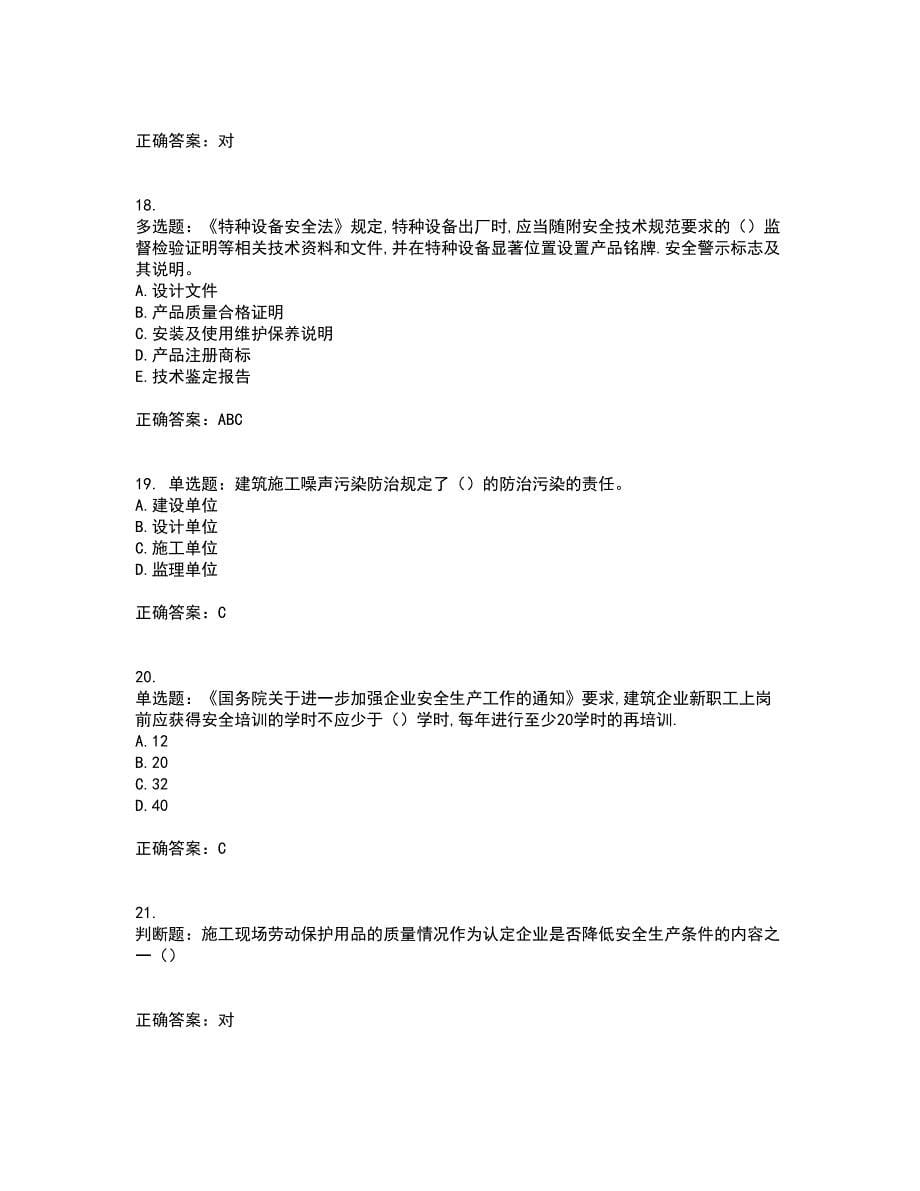 正确答案：对

18.
多选题：《特种设备安全法》规定，特种设备出厂时，应当随附安全技术规范要求的（）监督检验证明等相关技术资料和文件，并在特种设备显著位置设置产品铭牌.安全警示标志及其说明。
A.设计文件
B.产品质量合格证明
C.安装及使用维护保养说明
D.产品注册商标
E.技术鉴定报告

正确答案：ABC

19. 单选题：建筑施工噪声污染防治规定了（）的防治污染的责任。
A.建设单位
B.设计单位
C.施工单位
D.监理单位

正确答案：C

20.
单选题：《国务院关于进一步加强企业安全生产工作的通知》要求，建筑企业新职工上岗前应获得安全培训的学时不应少于（）学时，每年进行至少20学时的再培训.
A.12
B.20
C.32
D.40

正确答案：C

21.
判断题：施工现场劳动保护用品的质量情况作为认定企业是否降低安全生产条件的内容之一（）

正确答案：对